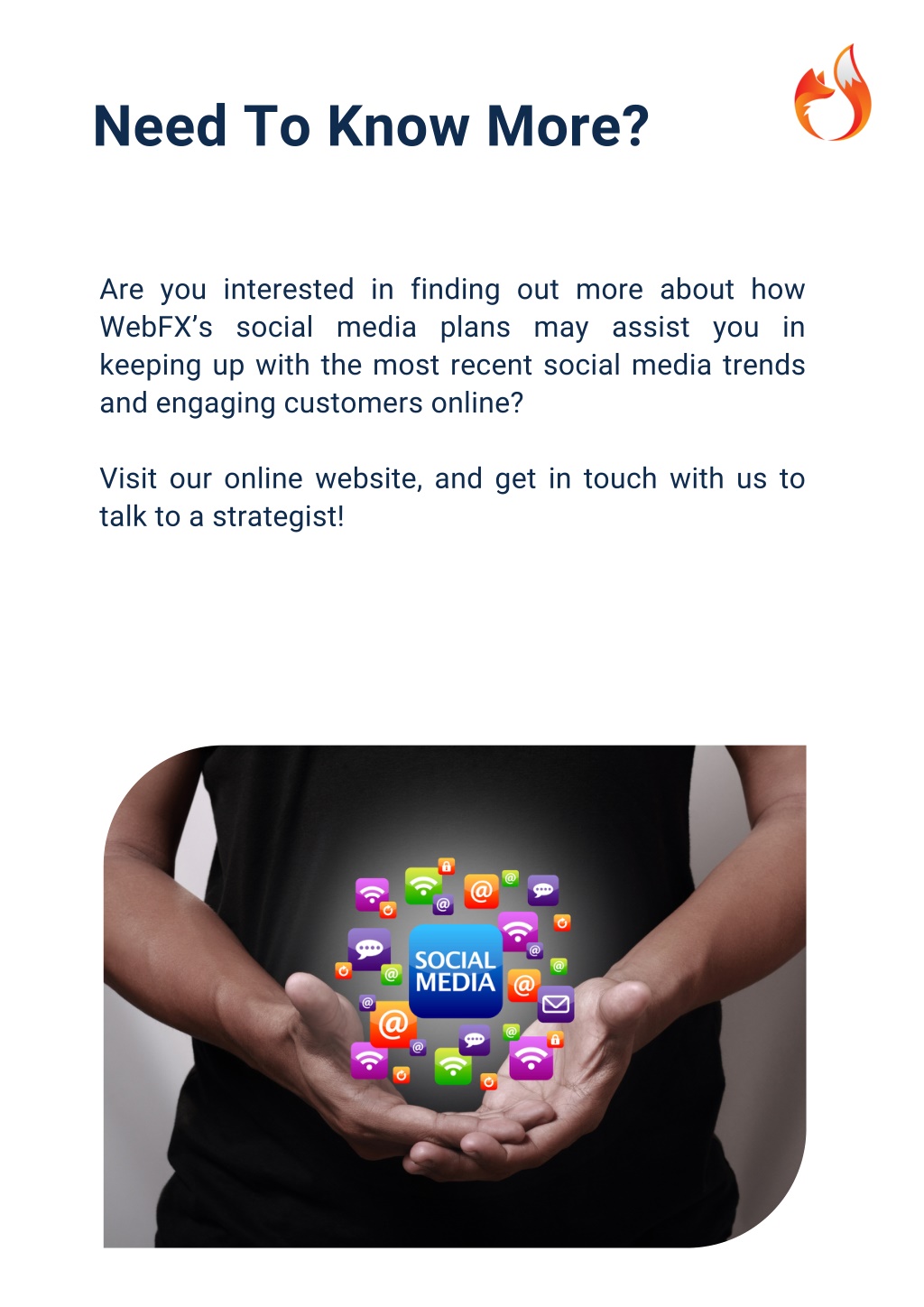 Need To Know More?

Are you interested in finding out more about how WebFX's social media plans may assist you in keeping up with the most recent social media trends and engaging customers online?

Visit our online website, and get in touch with us to talk to a strategist!

SOCIAL MEDIA